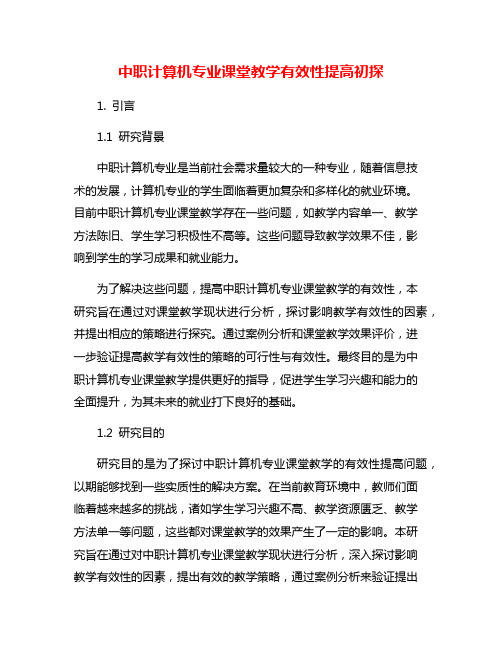 中职计算机专业课堂教学有效性提高初探

1. 引言

1.1 研究背景

中职计算机专业是当前社会需求量较大的一种专业，随着信息技术的发展，计算机专业的学生面临着更加复杂和多样化的就业环境。目前中职计算机专业课堂教学存在一些问题，如教学内容单一、教学方法陈旧、学生学习积极性不高等。这些问题导致教学效果不佳，影响到学生的学习成果和就业能力。

为了解决这些问题，提高中职计算机专业课堂教学的有效性，本研究旨在通过对课堂教学现状进行分析，探讨影响教学有效性的因素，并提出相应的策略进行探究。通过案例分析和课堂教学效果评价，进一步验证提高教学有效性的策略的可行性与有效性。最终目的是为中职计算机专业课堂教学提供更好的指导，促进学生学习兴趣和能力的全面提升，为其未来的就业打下良好的基础。

1.2 研究目的

研究目的是为了探讨中职计算机专业课堂教学的有效性提高问题，以期能够找到一些实质性的解决方案。在当前教育环境中，教师们面临着越来越多的挑战，诸如学生学习兴趣不高、教学资源匮乏、教学方法单一等问题，这些都对课堂教学的效果产生了一定的影响。本研究旨在通过对中职计算机专业课堂教学现状进行分析，深入探讨影响教学有效性的因素，提出有效的教学策略，通过案例分析来验证提出